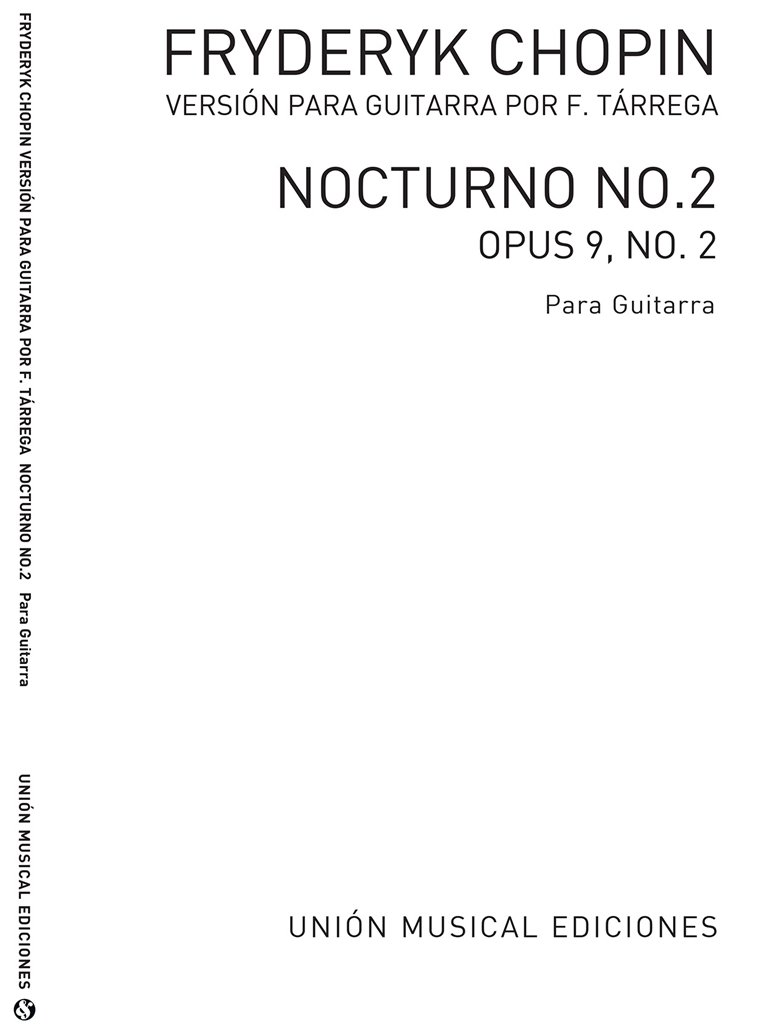 FRYDERYK CHOPIN VERSIÓN PARA GUITARRA POR F. TÁRREGA NOCTURNO NO.2 Para Guitarra

UNIÓN MUSICAL EDICIONES

FRYDERYK CHOPIN
VERSIÓN PARA GUITARRA POR F. TÁRREGA

NOCTURNO NO.2
OPUS 9, NO. 2

Para Guitarra

UNIÓN MUSICAL EDICIONES